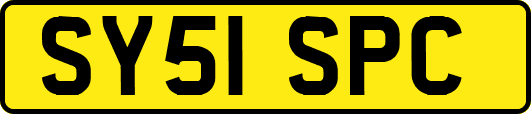 SY51 SPC